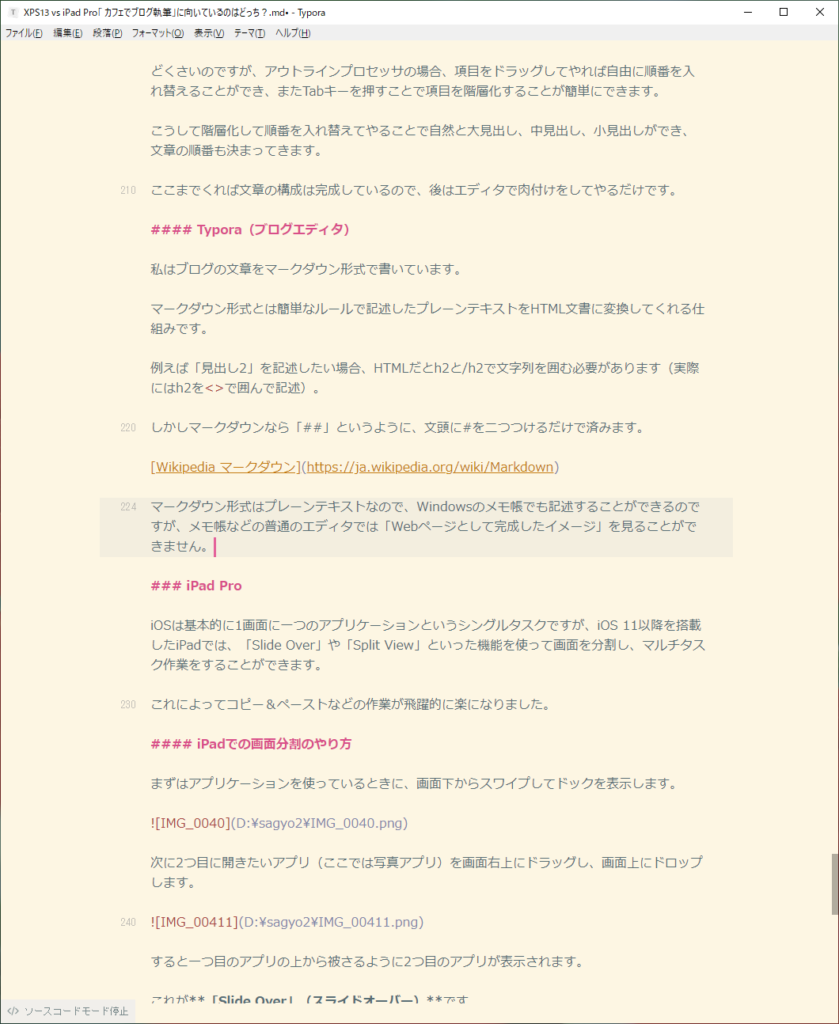 XPS13 vs iPad Pro「カフェでブログ執筆」に向いているのはどっち？.md• - Typora

ファイル(F) 編集(E) 段落(P) フォーマット(O) 表示(V) テーマ(T) ヘルプ(H)

どくさいのですが、アウトラインプロセッサの場合、項目をドラッグしてやれば自由に順番を入れ替えることができ、またTabキーを押すことで項目を階層化することが簡単にできます。

こうして階層化して順番を入れ替えてやることで自然と大見出し、中見出し、小見出しができ、文章の順番も決まってきます。

210 ここまでくれば文章の構成は完成しているので、後はエディタで肉付けをしてやるだけです。

#### Typora（ブログエディタ）

私はブログの文章をマークダウン形式で書いています。

マークダウン形式とは簡単なルールで記述したプレーンテキストをHTML文書に変換してくれる仕組みです。

例えば「見出し2」を記述したい場合、HTMLだとh2と/h2で文字列を囲む必要があります（実際にはh2を<>で囲んで記述）。

220 しかしマークダウンなら「##」というように、文頭に#を二つつけるだけで済みます。

[Wikipedia マークダウン](https://ja.wikipedia.org/wiki/Markdown)

224 マークダウン形式はプレーンテキストなので、Windowsのメモ帳でも記述することができるのですが、メモ帳などの普通のエディタでは「Webページとして完成したイメージ」を見ることができません。

### iPad Pro

iOSは基本的に1画面に一つのアプリケーションというシングルタスクですが、iOS 11以降を搭載したiPadでは、「Slide Over」や「Split View」といった機能を使って画面を分割し、マルチタスク作業をすることができます。

230 これによってコピー＆ペーストなどの作業が飛躍的に楽になりました。

#### iPadでの画面分割のやり方

まずはアプリケーションを使っているときに、画面下からスワイプしてドックを表示します。

![IMG_0040](D:¥sagyo2¥IMG_0040.png)

次に2つ目に開きたいアプリ（ここでは写真アプリ）を画面右上にドラッグし、画面上にドロップします。

240 ![IMG_00411](D:¥sagyo2¥IMG_00411.png)

すると一つ目のアプリの上から被さるように2つ目のアプリが表示されます。

これが**「Slide Over」（スライドオーバー）**です

</> ソースコードモード停止